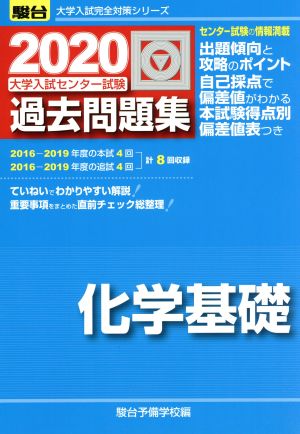 駿台 大学入試完全対策シリーズ

2020
大学入試センター試験
過去問題集

センター試験の情報満載
出題傾向と
攻略のポイント
自己採点で
偏差値がわかる
本試験得点別
偏差値表つき

2016－2019 年度の本試 4 回
2016－2019 年度の追試 4 回
計 8 回収録

ていねいでわかりやすい解説！
重要事項をまとめた直前チェック総整理！

化学基礎

駿台予備学校編